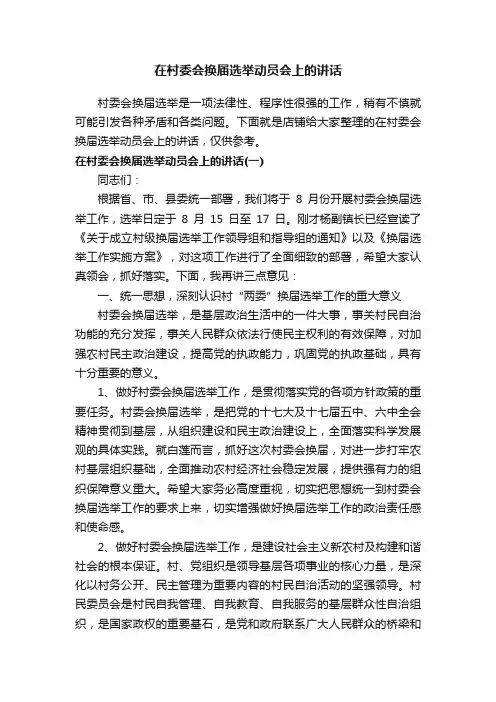 在村委会换届选举动员会上的讲话

村委会换届选举是一项法律性、程序性很强的工作，稍有不慎就可能引发各种矛盾和各类问题。下面就是店铺给大家整理的在村委会换届选举动员会上的讲话，仅供参考。

在村委会换届选举动员会上的讲话(一)

同志们：

根据省、市、县委统一部署，我们将于 8 月份开展村委会换届选举工作，选举日定于 8 月 15 日至 17 日。刚才杨副镇长已经宣读了《关于成立村级换届选举工作领导组和指导组的通知》以及《换届选举工作实施方案》，对这项工作进行了全面细致的部署，希望大家认真领会，抓好落实。下面，我再讲三点意见：

一、统一思想，深刻认识村“两委”换届选举工作的重大意义

村委会换届选举，是基层政治生活中的一件大事，事关村民自治功能的充分发挥，事关人民群众依法行使民主权利的有效保障，对加强农村民主政治建设，提高党的执政能力，巩固党的执政基础，具有十分重要的意义。

1、做好村委会换届选举工作，是贯彻落实党的各项方针政策的重要任务。村委会换届选举，是把党的十七大及十七届五中、六中全会精神贯彻到基层，从组织建设和民主政治建设上，全面落实科学发展观的具体实践。就白莲而言，抓好这次村委会换届，对进一步打牢农村基层组织基础，全面推动农村经济社会稳定发展，提供强有力的组织保障意义重大。希望大家务必高度重视，切实把思想统一到村委会换届选举工作的要求上来，切实增强做好换届选举工作的政治责任感和使命感。

2、做好村委会换届选举工作，是建设社会主义新农村及构建和谐社会的根本保证。村、党组织是领导基层各项事业的核心力量，是深化以村务公开、民主管理为重要内容的村民自治活动的坚强领导。村民委员会是村民自我管理、自我教育、自我服务的基层群众性自治组织，是国家政权的重要基石，是党和政府联系广大人民群众的桥梁和